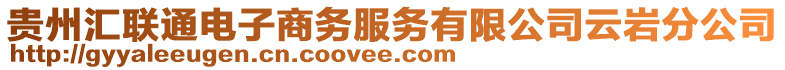 贵州汇联通电子商务服务有限公司云岩分公司
http://gyyaleeugen.cn.coovee.com